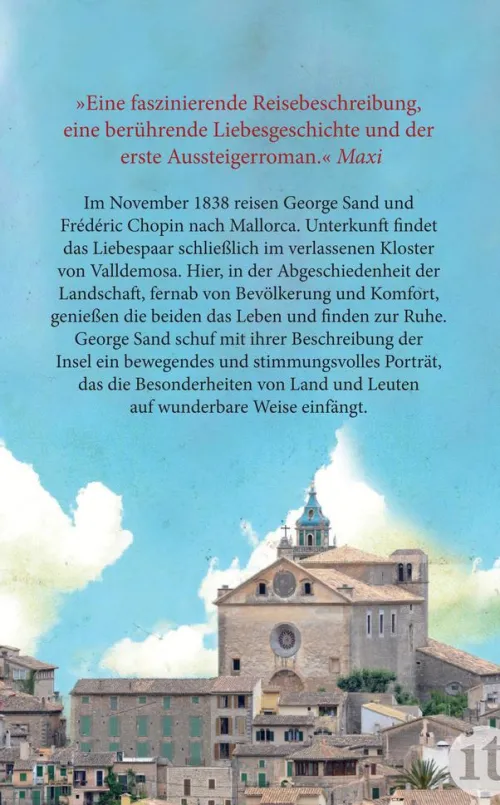 »Eine faszinierende Reisebeschreibung, eine berührende Liebesgeschichte und der erste Aussteigerroman.« Maxi

Im November 1838 reisen George Sand und Frédéric Chopin nach Mallorca. Unterkunft findet das Liebespaar schließlich im verlassenen Kloster von Valldemosa. Hier, in der Abgeschiedenheit der Landschaft, fernab von Bevölkerung und Komfort, genießen die beiden das Leben und finden zur Ruhe. George Sand schuf mit ihrer Beschreibung der Insel ein bewegendes und stimmungsvolles Porträt, das die Besonderheiten von Land und Leuten auf wunderbare Weise einfängt.

it